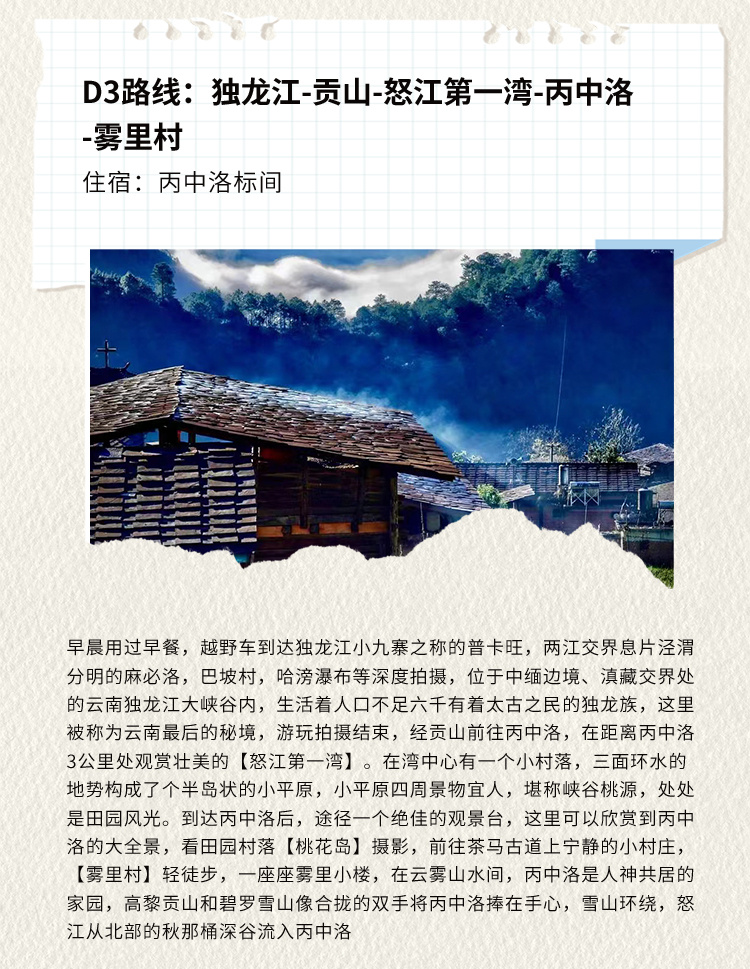 D3路线：独龙江-贡山-怒江第一湾-丙中洛-雾里村

住宿：丙中洛标间

早晨用过早餐，越野车到达独龙江小九寨之称的普卡旺，两江交界息片泾渭分明的麻必洛，巴坡村，哈滂瀑布等深度拍摄，位于中缅边境、滇藏交界处的云南独龙江大峡谷内，生活着人口不足六千有着太古之民的独龙族，这里被称为云南最后的秘境，游玩拍摄结束，经贡山前往丙中洛，在距离丙中洛3公里处观赏壮美的【怒江第一湾】。在湾中心有一个小村落，三面环水的地势构成了个半岛状的小平原，小平原四周景物宜人，堪称峡谷桃源，处处是田园风光。到达丙中洛后，途径一个绝佳的观景台，这里可以欣赏到丙中洛的大全景，看田园村落【桃花岛】摄影，前往茶马古道上宁静的小村庄，【雾里村】轻徒步，一座座雾里小楼，在云雾山水间，丙中洛是人神共居的家园，高黎贡山和碧罗雪山像合拢的双手将丙中洛捧在手心，雪山环绕，怒江从北部的秋那桶深谷流入丙中洛